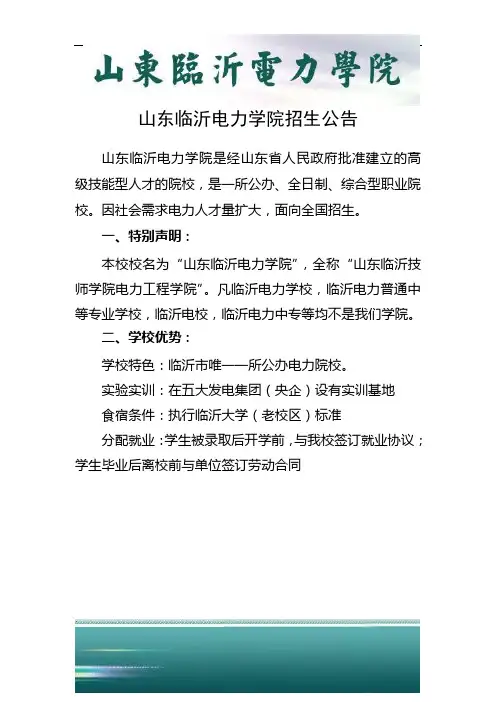 山東臨沂電力學院

山东临沂电力学院招生公告

山东临沂电力学院是经山东省人民政府批准建立的高级技能型人才的院校，是一所公办、全日制、综合型职业院校。因社会需求电力人才量扩大，面向全国招生。

一、特别声明：

本校校名为“山东临沂电力学院”，全称“山东临沂技师学院电力工程学院”。凡临沂电力学校，临沂电力普通中等专业学校，临沂电校，临沂电力中专等均不是我们学院。

二、学校优势：

学校特色：临沂市唯一一所公办电力院校。

实验实训：在五大发电集团（央企）设有实训基地

食宿条件：执行临沂大学（老校区）标准

分配就业：学生被录取后开学前，与我校签订就业协议；学生毕业后离校前与单位签订劳动合同